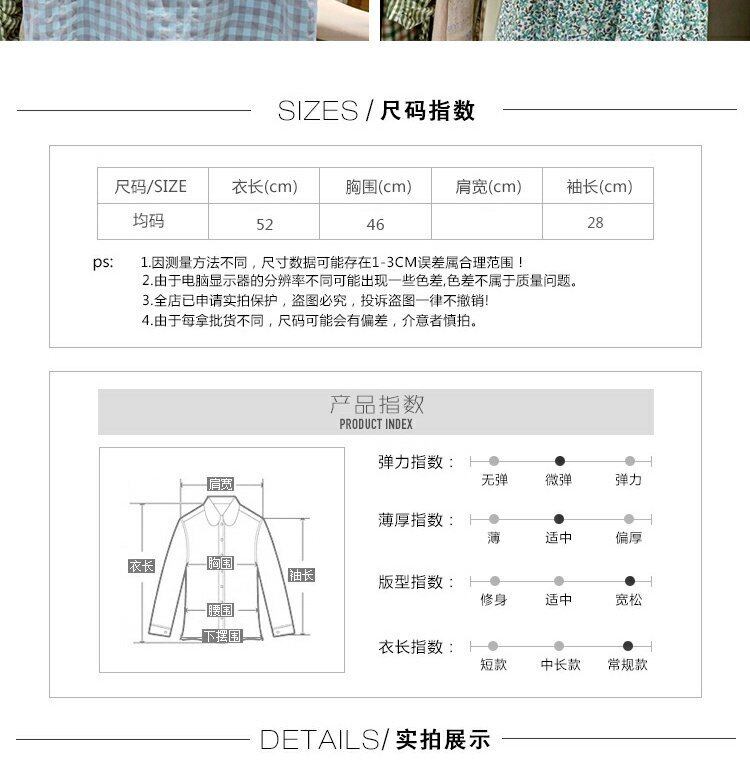 SIZES / 尺码指数

| 尺码/SIZE | 衣长(cm) | 胸围(cm) | 肩宽(cm) | 袖长(cm) |
|---|---|---|---|---|
| 均码 | 52 | 46 |  | 28 |

ps: 1.因测量方法不同，尺寸数据可能存在1-3CM误差属合理范围！
2.由于电脑显示器的分辨率不同可能出现一些色差,色差不属于质量问题。
3.全店已申请实拍保护，盗图必究，投诉盗图一律不撤销!
4.由于每拿批货不同，尺码可能会有偏差，介意者慎拍。

产品指数
PRODUCT INDEX

肩宽
衣长
胸围
袖长
腰围
下摆围

弹力指数：
无弹 微弹 弹力

薄厚指数：
薄 适中 偏厚

版型指数：
修身 适中 宽松

衣长指数：
短款 中长款 常规款

DETAILS/ 实拍展示